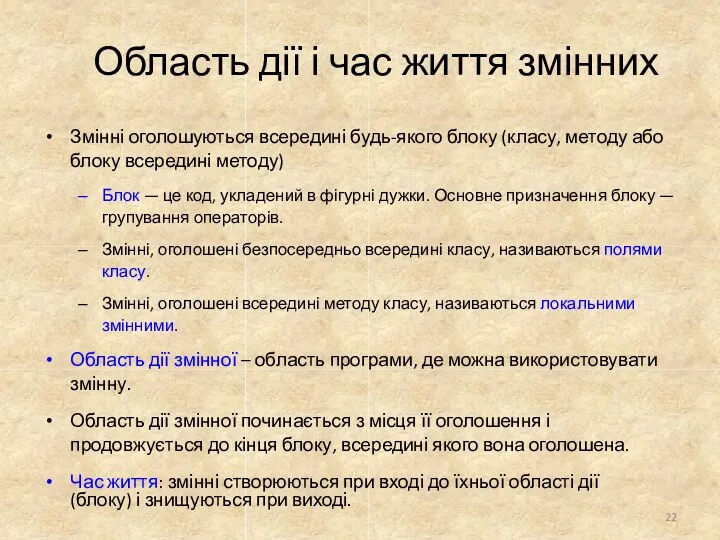 Область дії і час життя змінних

• Змінні оголошуються всередині будь-якого блоку (класу, методу або блоку всередині методу)

– Блок — це код, укладений в фігурні дужки. Основне призначення блоку — групування операторів.

– Змінні, оголошені безпосередньо всередині класу, називаються полями класу.

– Змінні, оголошені всередині методу класу, називаються локальними змінними.

• Область дії змінної – область програми, де можна використовувати змінну.

• Область дії змінної починається з місця її оголошення і продовжується до кінця блоку, всередині якого вона оголошена.

• Час життя: змінні створюються при вході до їхньої області дії (блоку) і знищуються при виході.

22